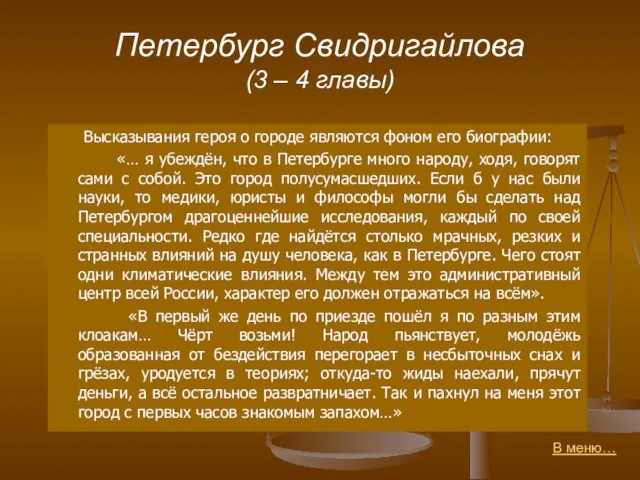 Петербург Свидригайлова
(3 – 4 главы)

Высказывания героя о городе являются фоном его биографии:

«… я убеждён, что в Петербурге много народу, ходя, говорят сами с собой. Это город полусумасшедших. Если б у нас были науки, то медики, юристы и философы могли бы сделать над Петербургом драгоценнейшие исследования, каждый по своей специальности. Редко где найдётся столько мрачных, резких и странных влияний на душу человека, как в Петербурге. Чего стоят одни климатические влияния. Между тем это административный центр всей России, характер его должен отражаться на всём».

«В первый же день по приезде пошёл я по разным этим клоакам… Чёрт возьми! Народ пьянствует, молодёжь образованная от бездействия перегорает в несбыточных снах и грёзах, уродуется в теориях; откуда-то жиды наехали, прячут деньги, а всё остальное развратничает. Так и пахнул на меня этот город с первых часов знакомым запахом…»

В меню…